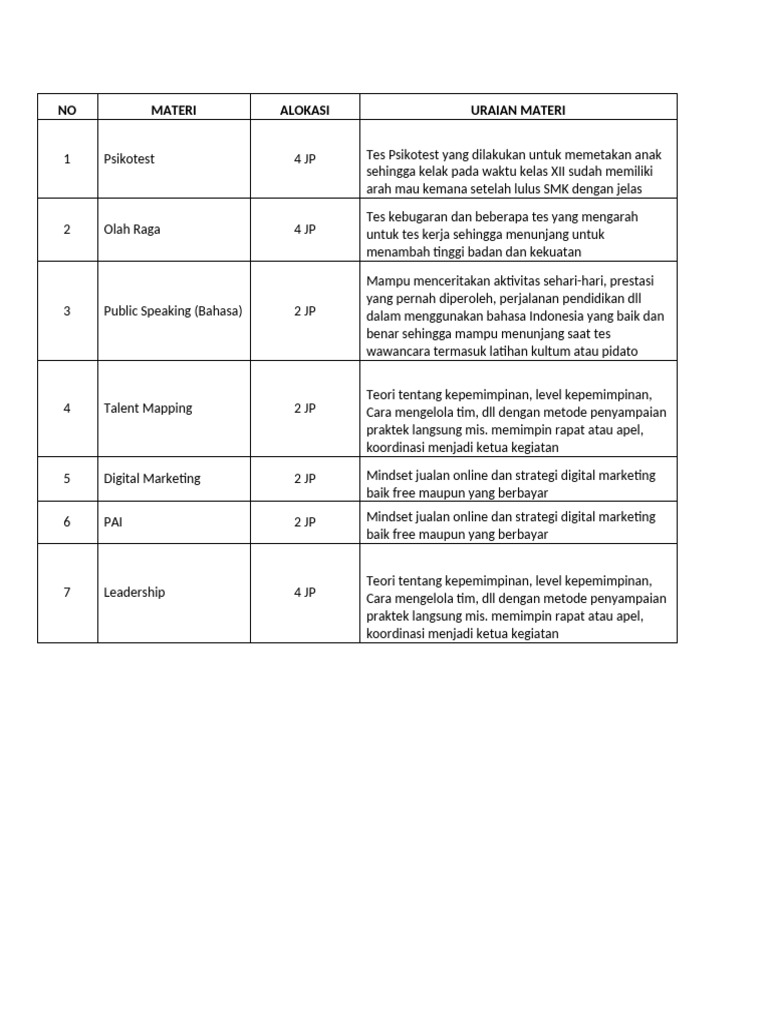 | NO | MATERI | ALOKASI | URAIAN MATERI |
|---|---|---|---|
| 1 | Psikotest | 4 JP | Tes Psikotest yang dilakukan untuk memetakan anak sehingga kelak pada waktu kelas XII sudah memiliki arah mau kemana setelah lulus SMK dengan jelas |
| 2 | Olah Raga | 4 JP | Tes kebugaran dan beberapa tes yang mengarah untuk tes kerja sehingga menunjang untuk menambah tinggi badan dan kekuatan |
| 3 | Public Speaking (Bahasa) | 2 JP | Mampu menceritakan aktivitas sehari-hari, prestasi yang pernah diperoleh, perjalanan pendidikan dll dalam menggunakan bahasa Indonesia yang baik dan benar sehingga mampu menunjang saat tes wawancara termasuk latihan kultum atau pidato |
| 4 | Talent Mapping | 2 JP | Teori tentang kepemimpinan, level kepemimpinan, Cara mengelola tim, dll dengan metode penyampaian praktek langsung mis. memimpin rapat atau apel, koordinasi menjadi ketua kegiatan |
| 5 | Digital Marketing | 2 JP | Mindset jualan online dan strategi digital marketing baik free maupun yang berbayar |
| 6 | PAI | 2 JP | Mindset jualan online dan strategi digital marketing baik free maupun yang berbayar |
| 7 | Leadership | 4 JP | Teori tentang kepemimpinan, level kepemimpinan, Cara mengelola tim, dll dengan metode penyampaian praktek langsung mis. memimpin rapat atau apel, koordinasi menjadi ketua kegiatan |